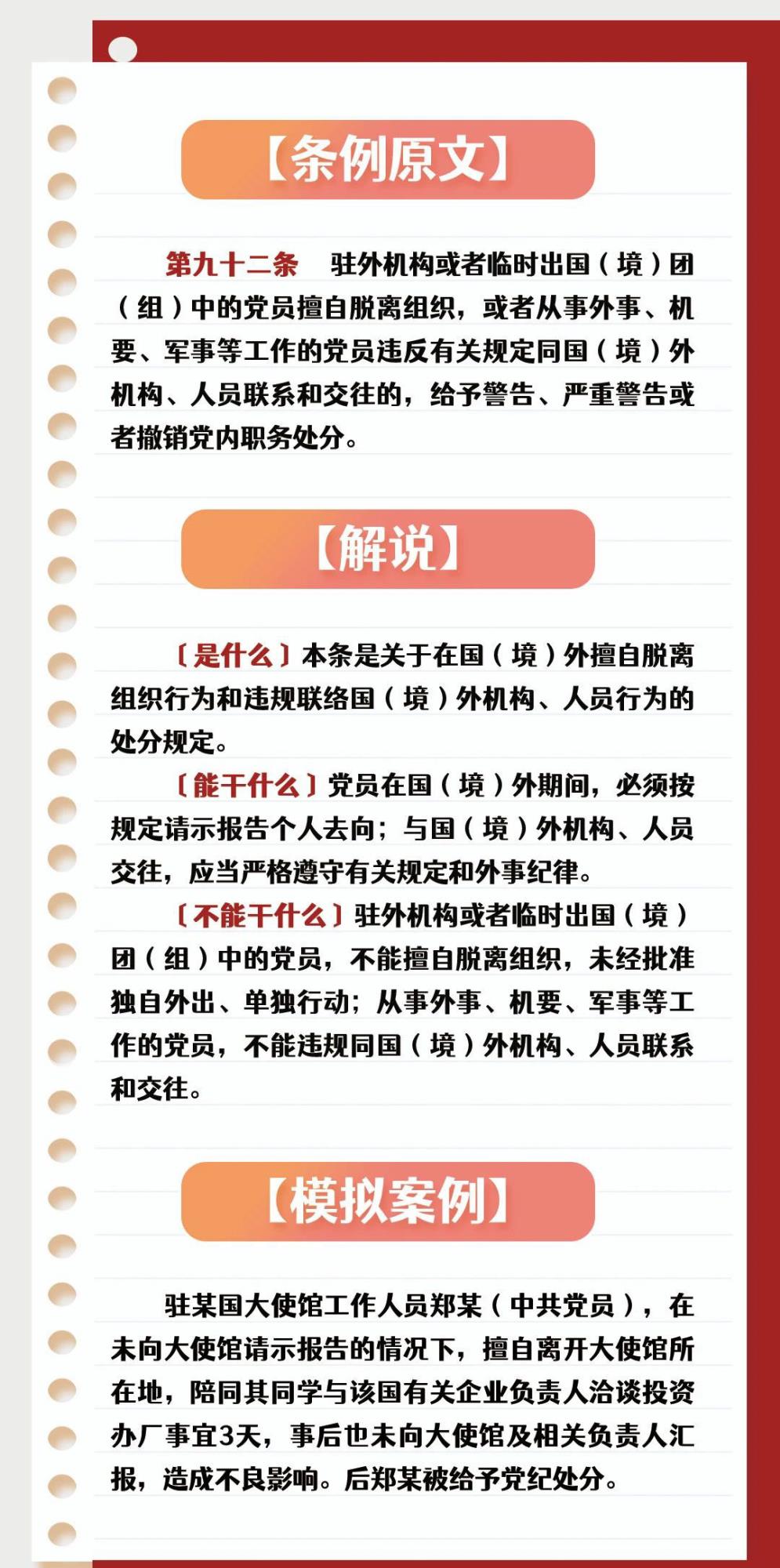 【条例原文】

第九十二条　驻外机构或者临时出国（境）团（组）中的党员擅自脱离组织，或者从事外事、机要、军事等工作的党员违反有关规定同国（境）外机构、人员联系和交往的，给予警告、严重警告或者撤销党内职务处分。

【解说】

〔是什么〕本条是关于在国（境）外擅自脱离组织行为和违规联络国（境）外机构、人员行为的处分规定。

〔能干什么〕党员在国（境）外期间，必须按规定请示报告个人去向；与国（境）外机构、人员交往，应当严格遵守有关规定和外事纪律。

〔不能干什么〕驻外机构或者临时出国（境）团（组）中的党员，不能擅自脱离组织，未经批准独自外出、单独行动；从事外事、机要、军事等工作的党员，不能违规同国（境）外机构、人员联系和交往。

【模拟案例】

驻某国大使馆工作人员郑某（中共党员），在未向大使馆请示报告的情况下，擅自离开大使馆所在地，陪同其同学与该国有关企业负责人洽谈投资办厂事宜3天，事后也未向大使馆及相关负责人汇报，造成不良影响。后郑某被给予党纪处分。